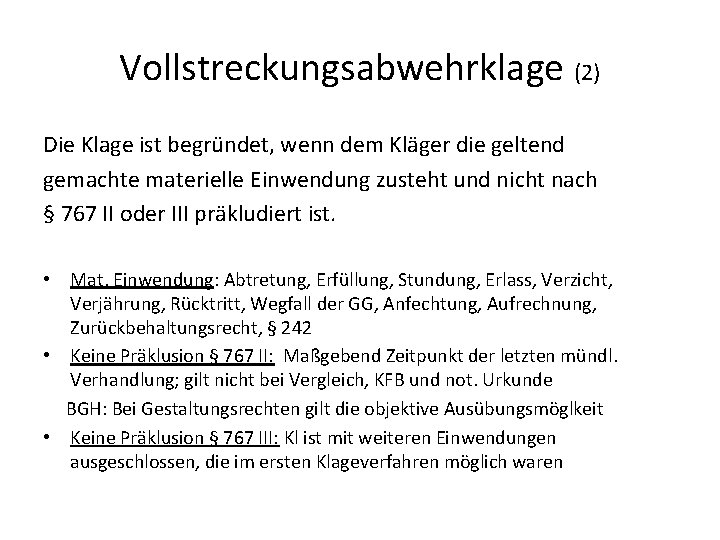 Vollstreckungsabwehrklage (2)

Die Klage ist begründet, wenn dem Kläger die geltend gemachte materielle Einwendung zusteht und nicht nach § 767 II oder III präkludiert ist.

• Mat. Einwendung: Abtretung, Erfüllung, Stundung, Erlass, Verzicht, Verjährung, Rücktritt, Wegfall der GG, Anfechtung, Aufrechnung, Zurückbehaltungsrecht, § 242
• Keine Präklusion § 767 II: Maßgebend Zeitpunkt der letzten mündl. Verhandlung; gilt nicht bei Vergleich, KFB und not. Urkunde
BGH: Bei Gestaltungsrechten gilt die objektive Ausübungsmöglkeit
• Keine Präklusion § 767 III: Kl ist mit weiteren Einwendungen ausgeschlossen, die im ersten Klageverfahren möglich waren